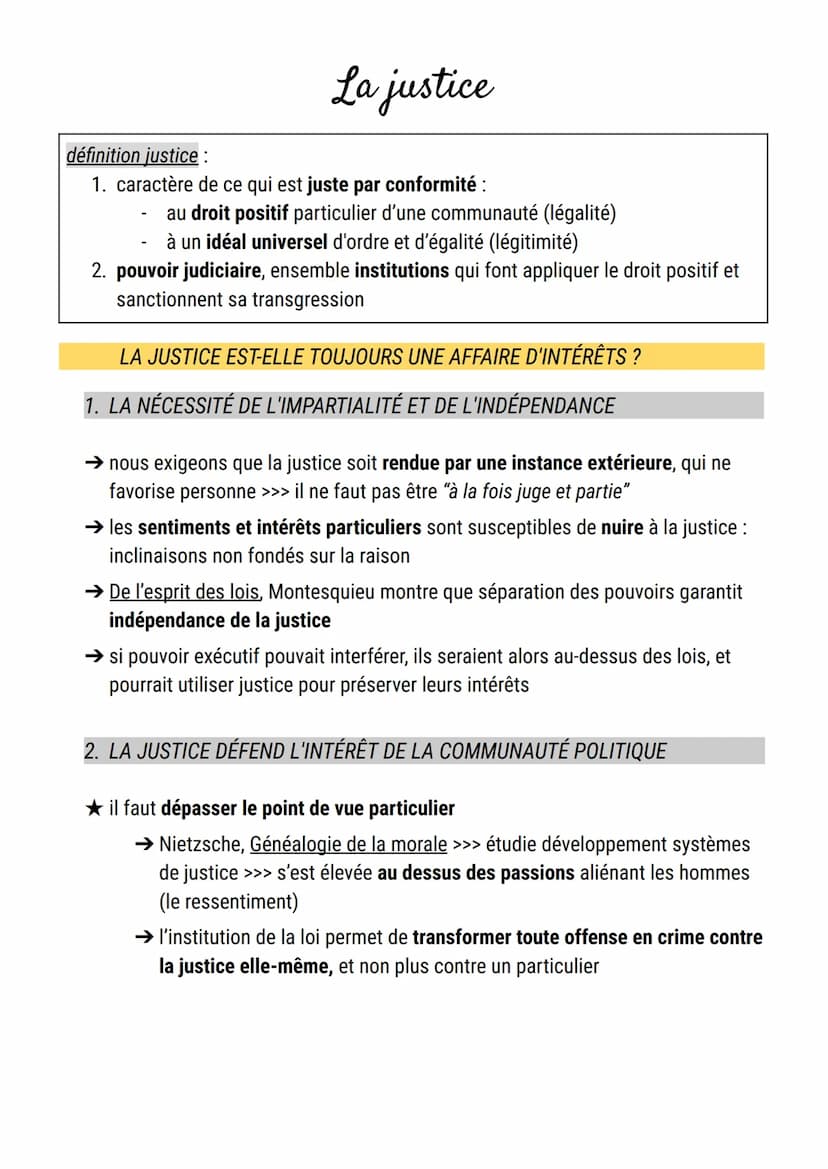 La justice

définition justice :
1. caractère de ce qui est juste par conformité :
- au droit positif particulier d'une communauté (légalité)
- à un idéal universel d'ordre et d'égalité (légitimité)
2. pouvoir judiciaire, ensemble institutions qui font appliquer le droit positif et sanctionnent sa transgression

LA JUSTICE EST-ELLE TOUJOURS UNE AFFAIRE D'INTÉRÊTS ?

1. LA NÉCESSITÉ DE L'IMPARTIALITÉ ET DE L'INDÉPENDANCE

➔ nous exigeons que la justice soit rendue par une instance extérieure, qui ne favorise personne >>> il ne faut pas être "à la fois juge et partie"

➔ les sentiments et intérêts particuliers sont susceptibles de nuire à la justice : inclinaisons non fondés sur la raison

➔ De l'esprit des lois, Montesquieu montre que séparation des pouvoirs garantit indépendance de la justice

➔ si pouvoir exécutif pouvait interférer, ils seraient alors au-dessus des lois, et pourrait utiliser justice pour préserver leurs intérêts

2. LA JUSTICE DÉFEND L'INTÉRÊT DE LA COMMUNAUTÉ POLITIQUE

★ il faut dépasser le point de vue particulier

➔ Nietzsche, Généalogie de la morale >>> étudie développement systèmes de justice >>> s'est élevée au dessus des passions aliénant les hommes (le ressentiment)

➔ l'institution de la loi permet de transformer toute offense en crime contre la justice elle-même, et non plus contre un particulier